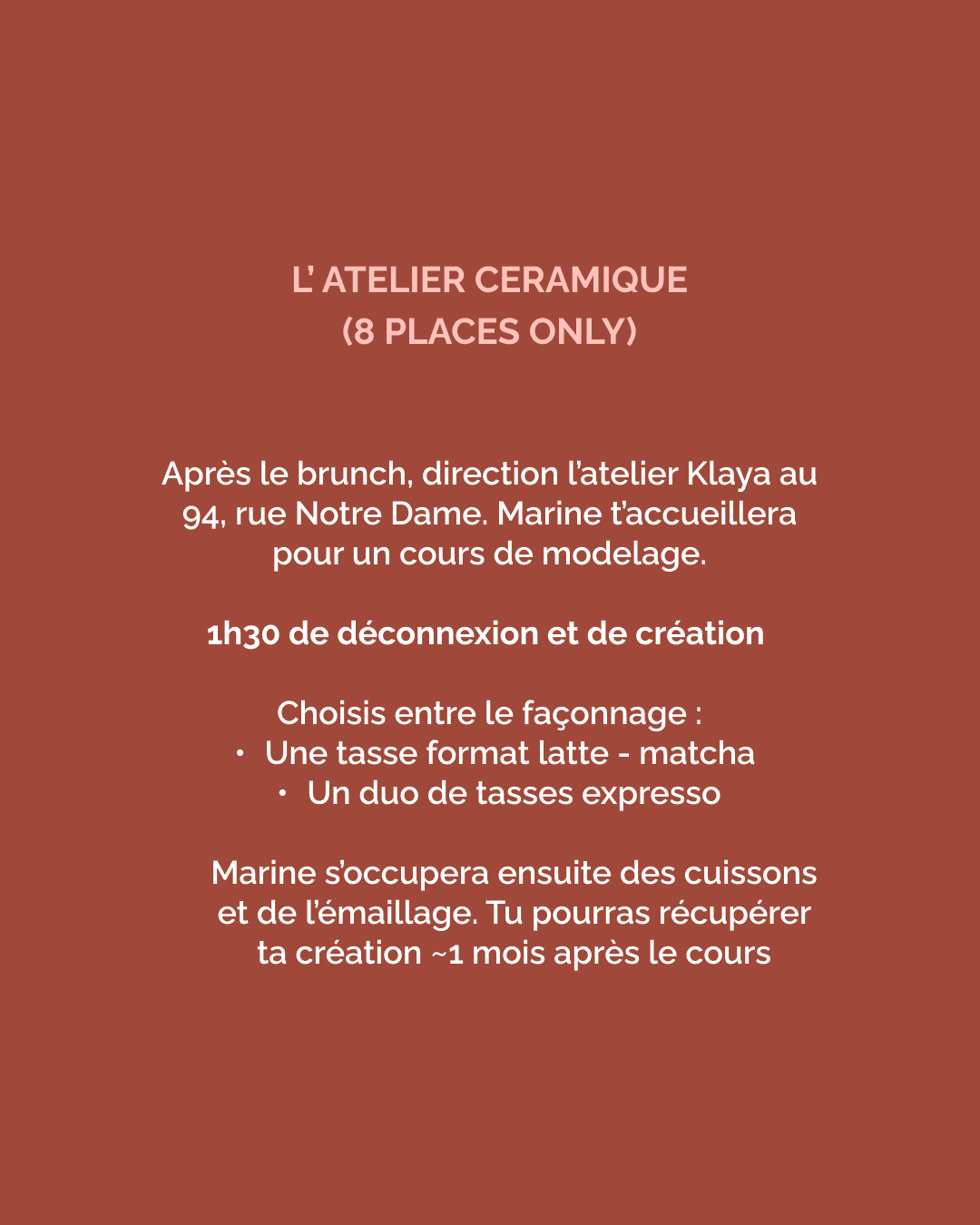 L' ATELIER CERAMIQUE
(8 PLACES ONLY)

Après le brunch, direction l'atelier Klaya au 94, rue Notre Dame. Marine t'accueillera pour un cours de modelage.

1h30 de déconnexion et de création

Choisis entre le façonnage :
• Une tasse format latte - matcha
• Un duo de tasses expresso

Marine s'occupera ensuite des cuissons et de l'émaillage. Tu pourras récupérer ta création ~1 mois après le cours